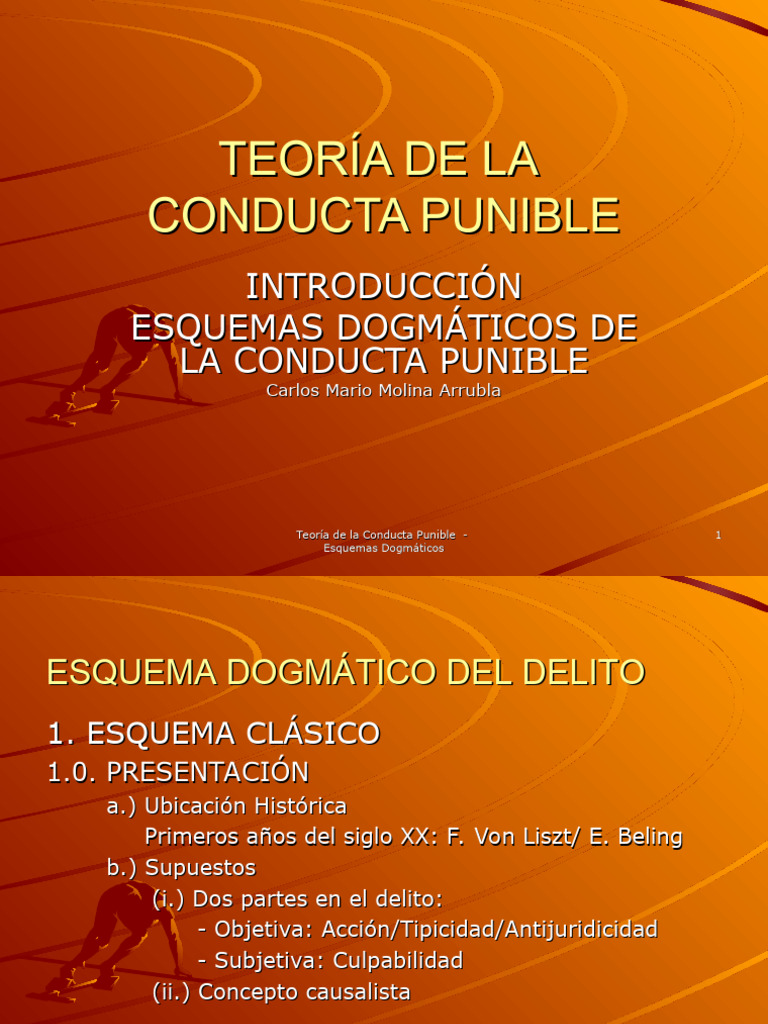 TEORÍA DE LA CONDUCTA PUNIBLE

INTRODUCCIÓN
ESQUEMAS DOGMÁTICOS DE LA CONDUCTA PUNIBLE
Carlos Mario Molina Arrubla

Teoría de la Conducta Punible - Esquemas Dogmáticos

1

ESQUEMA DOGMÁTICO DEL DELITO

1. ESQUEMA CLÁSICO

1.0. PRESENTACIÓN

a.) Ubicación Histórica
Primeros años del siglo XX: F. Von Liszt/ E. Beling

b.) Supuestos
(i.) Dos partes en el delito:
- Objetiva: Acción/Tipicidad/Antijuridicidad
- Subjetiva: Culpabilidad
(ii.) Concepto causalista